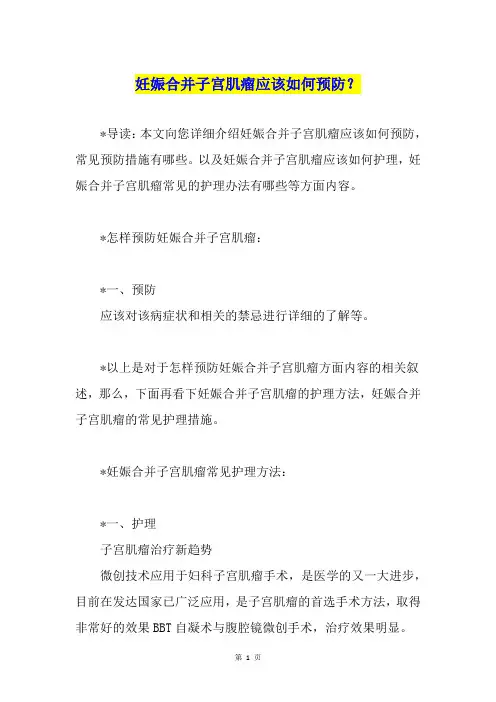 妊娠合并子宫肌瘤应该如何预防？

*导读：本文向您详细介绍妊娠合并子宫肌瘤应该如何预防，常见预防措施有哪些。以及妊娠合并子宫肌瘤应该如何护理，妊娠合并子宫肌瘤常见的护理办法有哪些等方面内容。

*怎样预防妊娠合并子宫肌瘤：

*一、预防
应该对该病症状和相关的禁忌进行详细的了解等。

*以上是对于怎样预防妊娠合并子宫肌瘤方面内容的相关叙述，那么，下面再看下妊娠合并子宫肌瘤的护理方法，妊娠合并子宫肌瘤的常见护理措施。

*妊娠合并子宫肌瘤常见护理方法：

*一、护理
子宫肌瘤治疗新趋势
微创技术应用于妇科子宫肌瘤手术，是医学的又一大进步，目前在发达国家已广泛应用，是子宫肌瘤的首选手术方法，取得非常好的效果 BBT 自凝术与腹腔镜微创手术，治疗效果明显。

第 1 页